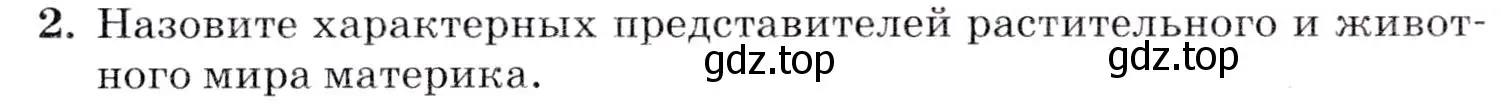 2. Назовите характерных представителей растительного и животного мира материка.

gdz.top gdz.top